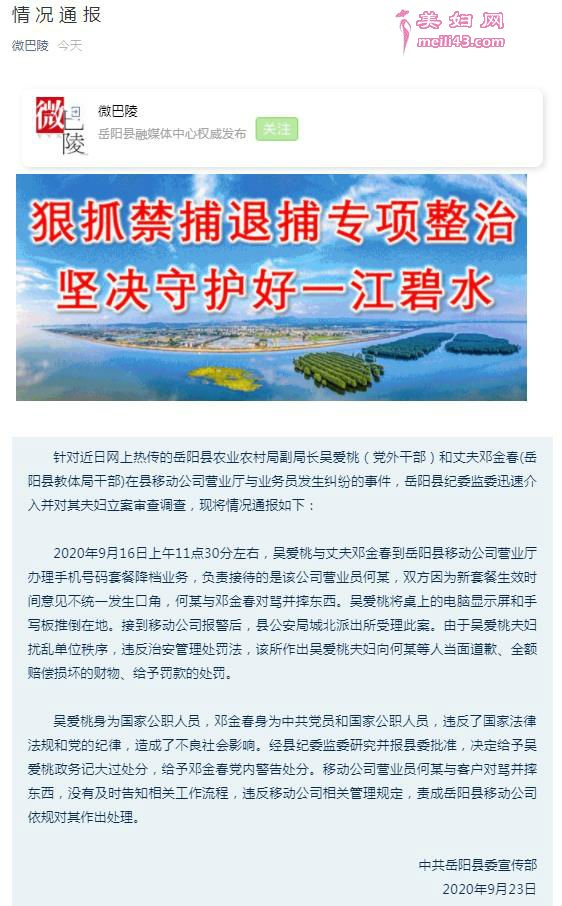 情况通报

微巴陵 今天

美妇网
meili43.com

微巴陵

微巴陵
岳阳县融媒体中心权威发布
关注

狠抓禁捕退捕专项整治
坚决守护好一江碧水

针对近日网上热传的岳阳县农业农村局副局长吴爱桃（党外干部）和丈夫邓金春(岳阳县教体局干部)在县移动公司营业厅与业务员发生纠纷的事件，岳阳县纪委监委迅速介入并对其夫妇立案审查调查，现将情况通报如下：

2020年9月16日上午11点30分左右，吴爱桃与丈夫邓金春到岳阳县移动公司营业厅办理手机号码套餐降档业务，负责接待的是该公司营业员何某，双方因为新套餐生效时间意见不统一发生口角，何某与邓金春对骂并摔东西。吴爱桃将桌上的电脑显示屏和手写板推倒在地。接到移动公司报警后，县公安局城北派出所受理此案。由于吴爱桃夫妇扰乱单位秩序，违反治安管理处罚法，该所作出吴爱桃夫妇向何某等人当面道歉、全额赔偿损坏的财物、给予罚款的处罚。

吴爱桃身为国家公职人员，邓金春身为中共党员和国家公职人员，违反了国家法律法规和党的纪律，造成了不良社会影响。经县纪委监委研究并报县委批准，决定给予吴爱桃政务记大过处分，给予邓金春党内警告处分。移动公司营业员何某与客户对骂并摔东西，没有及时告知相关工作流程，违反移动公司相关管理规定，责成岳阳县移动公司依规对其作出处理。

中共岳阳县委宣传部
2020年9月23日